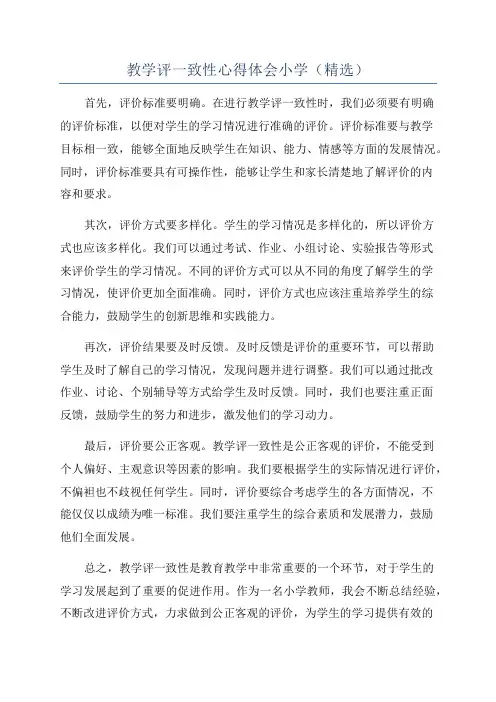 教学评一致性心得体会小学（精选）

首先，评价标准要明确。在进行教学评一致性时，我们必须要有明确的评价标准，以便对学生的学习情况进行准确的评价。评价标准要与教学目标相一致，能够全面地反映学生在知识、能力、情感等方面的发展情况。同时，评价标准要具有可操作性，能够让学生和家长清楚地了解评价的内容和要求。

其次，评价方式要多样化。学生的学习情况是多样化的，所以评价方式也应该多样化。我们可以通过考试、作业、小组讨论、实验报告等形式来评价学生的学习情况。不同的评价方式可以从不同的角度了解学生的学习情况，使评价更加全面准确。同时，评价方式也应该注重培养学生的综合能力，鼓励学生的创新思维和实践能力。

再次，评价结果要及时反馈。及时反馈是评价的重要环节，可以帮助学生及时了解自己的学习情况，发现问题并进行调整。我们可以通过批改作业、讨论、个别辅导等方式给学生及时反馈。同时，我们也要注重正面反馈，鼓励学生的努力和进步，激发他们的学习动力。

最后，评价要公正客观。教学评一致性是公正客观的评价，不能受到个人偏好、主观意识等因素的影响。我们要根据学生的实际情况进行评价，不偏袒也不歧视任何学生。同时，评价要综合考虑学生的各方面情况，不能仅仅以成绩为唯一标准。我们要注重学生的综合素质和发展潜力，鼓励他们全面发展。

总之，教学评一致性是教育教学中非常重要的一个环节，对于学生的学习发展起到了重要的促进作用。作为一名小学教师，我会不断总结经验，不断改进评价方式，力求做到公正客观的评价，为学生的学习提供有效的